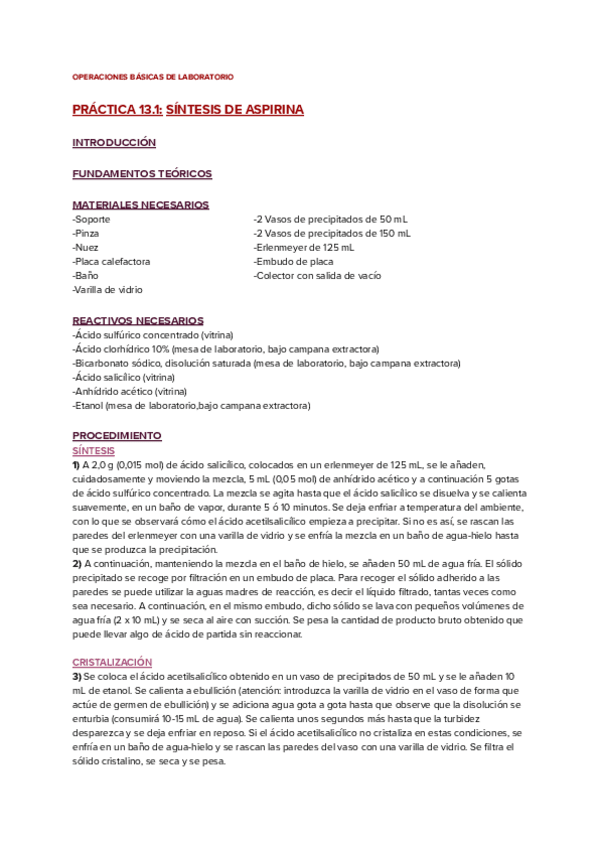 OPERACIONES BÁSICAS DE LABORATORIO

PRÁCTICA 13.1: SÍNTESIS DE ASPIRINA

INTRODUCCIÓN

FUNDAMENTOS TEÓRICOS

MATERIALES NECESARIOS
-Soporte
-Pinza
-Nuez
-Placa calefactora
-Baño
-Varilla de vidrio

-2 Vasos de precipitados de 50 mL
-2 Vasos de precipitados de 150 mL
-Erlenmeyer de 125 mL
-Embudo de placa
-Colector con salida de vacío

REACTIVOS NECESARIOS
-Ácido sulfúrico concentrado (vitrina)
-Ácido clorhídrico 10% (mesa de laboratorio, bajo campana extractora)
-Bicarbonato sódico, disolución saturada (mesa de laboratorio, bajo campana extractora)
-Ácido salicílico (vitrina)
-Anhídrido acético (vitrina)
-Etanol (mesa de laboratorio,bajo campana extractora)

PROCEDIMIENTO
SÍNTESIS
1) A 2,0 g (0,015 mol) de ácido salicílico, colocados en un erlenmeyer de 125 mL, se le añaden, cuidadosamente y moviendo la mezcla, 5 mL (0,05 mol) de anhídrido acético y a continuación 5 gotas de ácido sulfúrico concentrado. La mezcla se agita hasta que el ácido salicílico se disuelva y se calienta suavemente, en un baño de vapor, durante 5 ó 10 minutos. Se deja enfriar a temperatura del ambiente, con lo que se observará cómo el ácido acetilsalicílico empieza a precipitar. Si no es así, se rascan las paredes del erlenmeyer con una varilla de vidrio y se enfría la mezcla en un baño de agua-hielo hasta que se produzca la precipitación.
2) A continuación, manteniendo la mezcla en el baño de hielo, se añaden 50 mL de agua fría. El sólido precipitado se recoge por filtración en un embudo de placa. Para recoger el sólido adherido a las paredes se puede utilizar la aguas madres de reacción, es decir el líquido filtrado, tantas veces como sea necesario. A continuación, en el mismo embudo, dicho sólido se lava con pequeños volúmenes de agua fría (2 x 10 mL) y se seca al aire con succión. Se pesa la cantidad de producto bruto obtenido que puede llevar algo de ácido de partida sin reaccionar.

CRISTALIZACIÓN
3) Se coloca el ácido acetilsalicílico obtenido en un vaso de precipitados de 50 mL y se le añaden 10 mL de etanol. Se calienta a ebullición (atención: introduzca la varilla de vidrio en el vaso de forma que actúe de germen de ebullición) y se adiciona agua gota a gota hasta que observe que la disolución se enturbia (consumirá 10-15 mL de agua). Se calienta unos segundos más hasta que la turbidez desparezca y se deja enfriar en reposo. Si el ácido acetilsalicílico no cristaliza en estas condiciones, se enfría en un baño de agua-hielo y se rascan las paredes del vaso con una varilla de vidrio. Se filtra el sólido cristalino, se seca y se pesa.